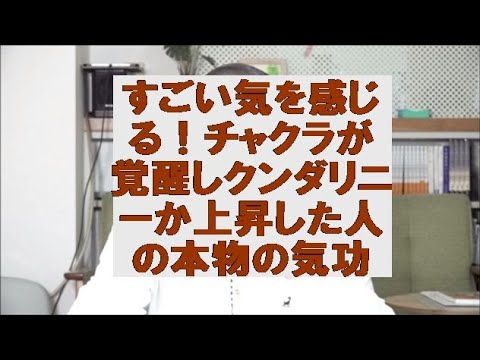 すごい気を感じる！チャクラが覚醒しクンダリニーか上昇した人の本物の気功